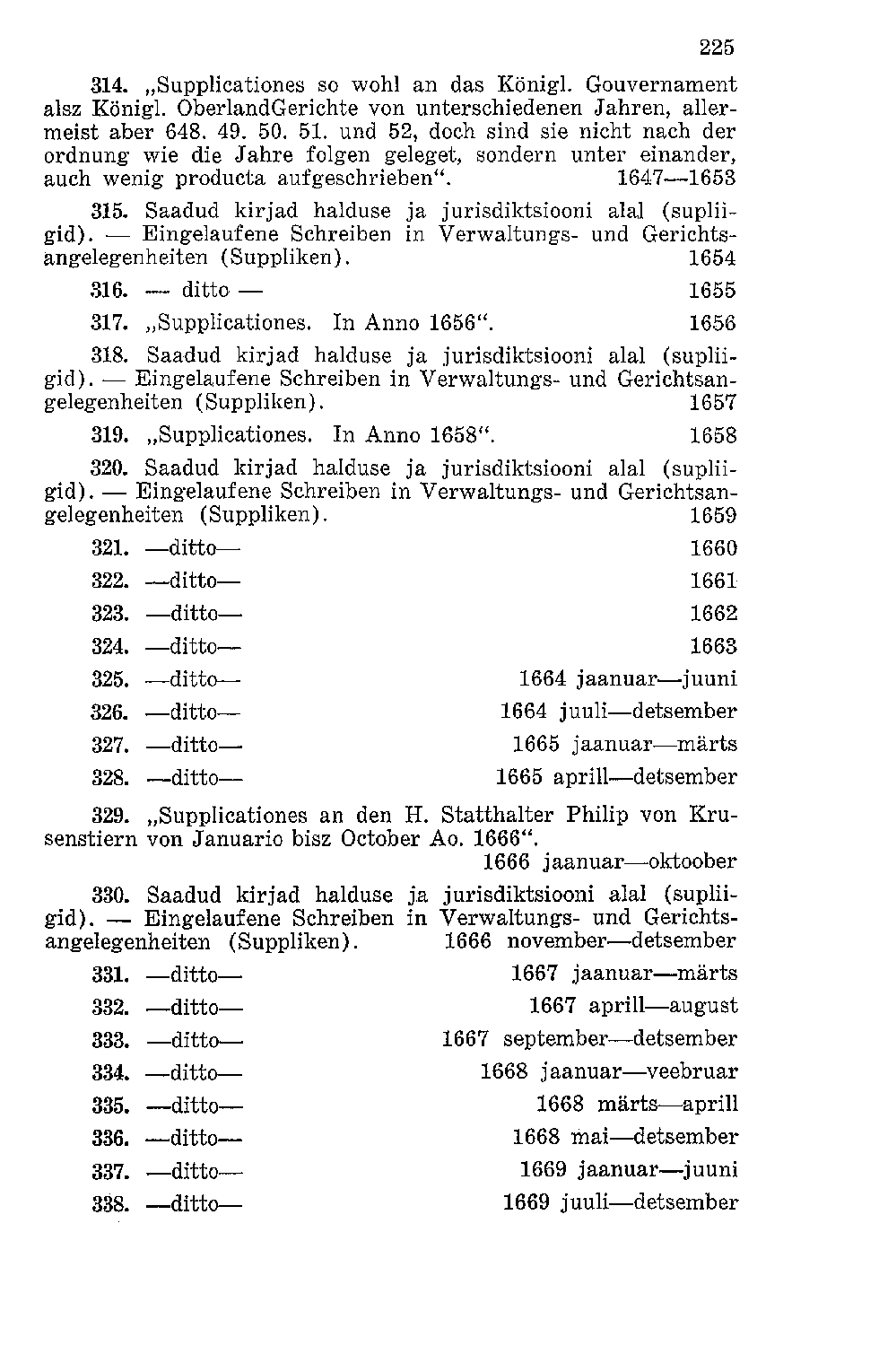 225

314. „Supplicationes so wohl an das Königl. Gouvernament alsz Königl. OberlandGerichte von unterschiedenen Jahren, allermeist aber 648. 49. 50. 51. und 52, doch sind sie nicht nach der ordnung wie die Jahre folgen geleget, sondern unter einander, auch wenig producta aufgeschrieben“. 1647—1653

315. Saadud kirjad halduse ja jurisdiktsiooni alal (supliigid). — Eingelaufene Schreiben in Verwaltungs- und Gerichtsangelegenheiten (Suppliken). 1654

316. — ditto — 1655

317. „Supplicationes. In Anno 1656“. 1656

318. Saadud kirjad halduse ja jurisdiktsiooni alal (supliigid). — Eingelaufene Schreiben in Verwaltungs- und Gerichtsangelegenheiten (Suppliken). 1657

319. „Supplicationes. In Anno 1658“. 1658

320. Saadud kirjad halduse ja jurisdiktsiooni alal (supliigid). — Eingelaufene Schreiben in Verwaltungs- und Gerichtsangelegenheiten (Suppliken). 1659

321. —ditto— 1660

322. —ditto— 1661

323. —ditto— 1662

324. —ditto— 1663

325. —ditto— 1664 jaanuar—juuni

326. —ditto— 1664 juuli—detsember

327. —ditto— 1665 jaanuar—märts

328. —ditto— 1665 aprill—detsember

329. „Supplicationes an den H. Statthalter Philip von Krusenstiern von Januario bisz October Ao. 1666“. 1666 jaanuar—oktoober

330. Saadud kirjad halduse ja jurisdiktsiooni alal (supliigid). — Eingelaufene Schreiben in Verwaltungs- und Gerichtsangelegenheiten (Suppliken). 1666 november—detsember

331. —ditto— 1667 jaanuar—märts

332. —ditto— 1667 aprill—august

333. —ditto— 1667 september—detsember

334. —ditto— 1668 jaanuar—veebruar

335. —ditto— 1668 märts—aprill

336. —ditto— 1668 mai—detsember

337. —ditto— 1669 jaanuar—juuni

338. —ditto— 1669 juuli—detsember